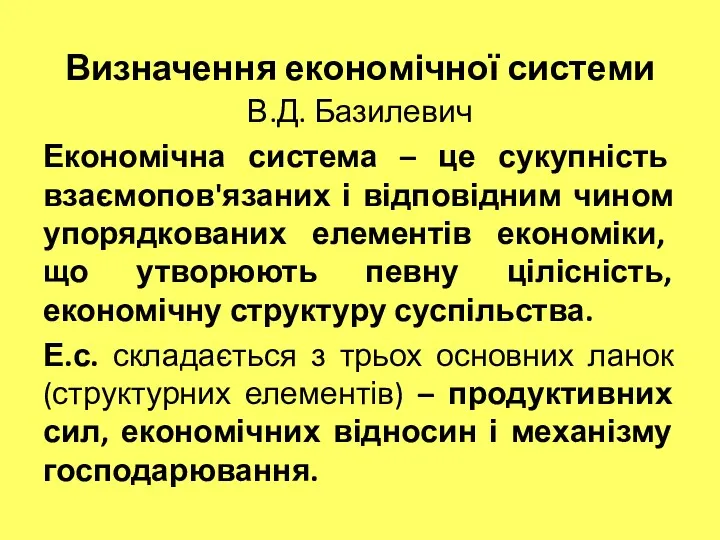 Визначення економічної системи
В.Д. Базилевич

Економічна система – це сукупність взаємопов'язаних і відповідним чином упорядкованих елементів економіки, що утворюють певну цілісність, економічну структуру суспільства.

Е.с. складається з трьох основних ланок (структурних елементів) – продуктивних сил, економічних відносин і механізму господарювання.